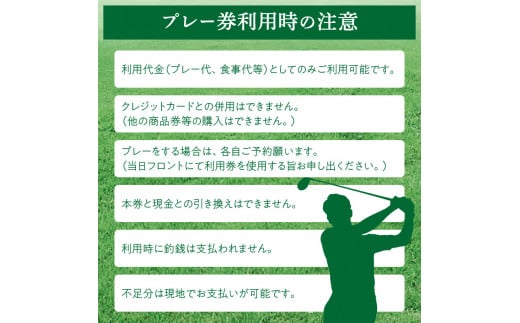 プレー券利用時の注意

利用代金(プレー代、食事代等)としてのみご利用可能です。

クレジットカードとの併用はできません。
(他の商品券等の購入はできません。)

プレーをする場合は、各自ご予約願います。
(当日フロントにて利用券を使用する旨お申し出ください。)

本券と現金との引き換えはできません。

利用時に釣銭は支払われません。

不足分は現地でお支払いが可能です。